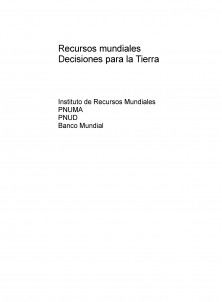 Recursos mundiales
Decisiones para la Tierra

Instituto de Recursos Mundiales
PNUMA
PNUD
Banco Mundial